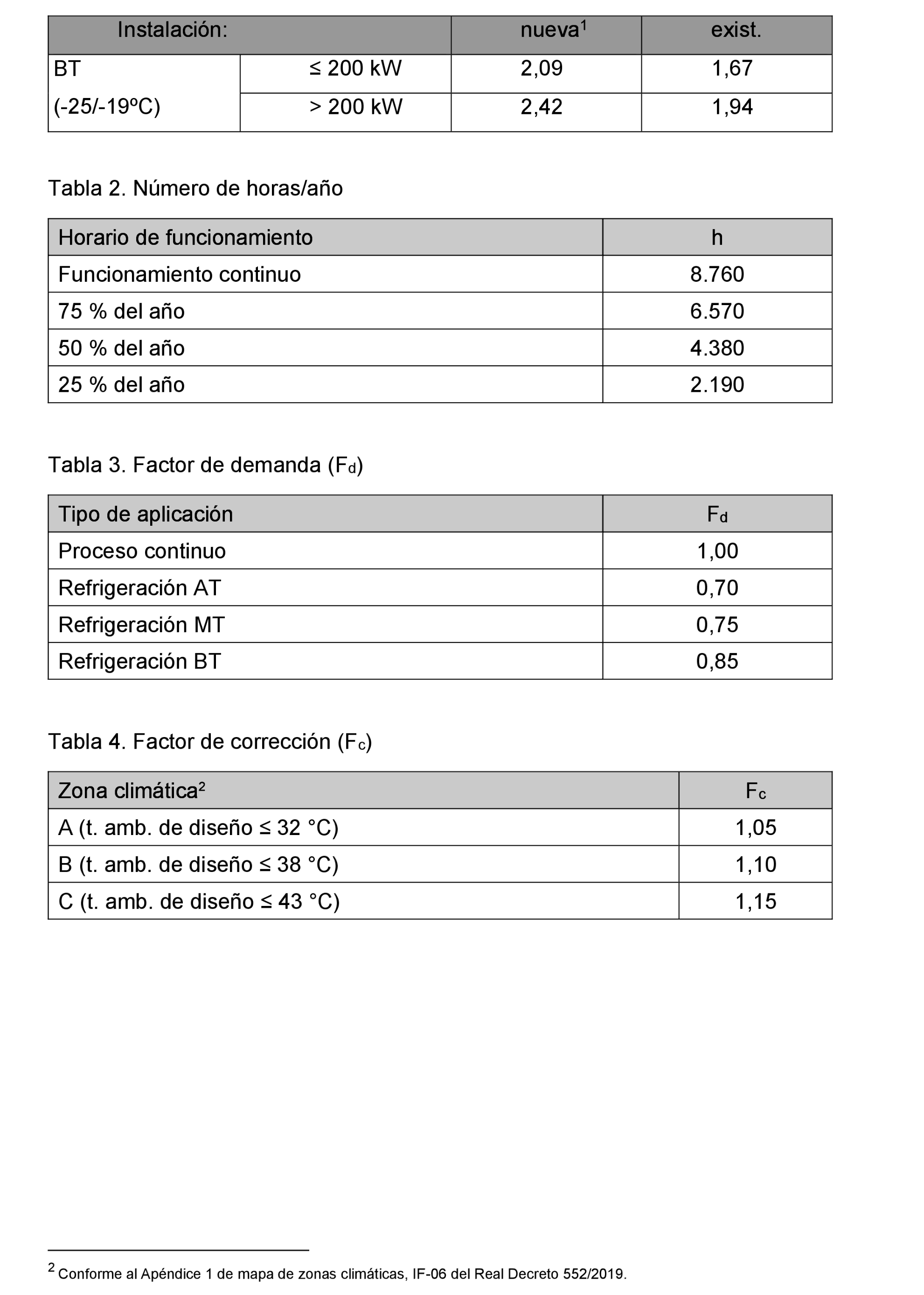 | Instalación: | | nueva$^1$ | exist. |
|---|---|---|---|
| BT (-25/-19ºC) | ≤ 200 kW | 2,09 | 1,67 |
| | > 200 kW | 2,42 | 1,94 |

Tabla 2. Número de horas/año

| Horario de funcionamiento | h |
|---|---|
| Funcionamiento continuo | 8.760 |
| 75 % del año | 6.570 |
| 50 % del año | 4.380 |
| 25 % del año | 2.190 |

Tabla 3. Factor de demanda ($F_d$)

| Tipo de aplicación | $F_d$ |
|---|---|
| Proceso continuo | 1,00 |
| Refrigeración AT | 0,70 |
| Refrigeración MT | 0,75 |
| Refrigeración BT | 0,85 |

Tabla 4. Factor de corrección ($F_c$)

| Zona climática$^2$ | $F_c$ |
|---|---|
| A (t. amb. de diseño ≤ 32 °C) | 1,05 |
| B (t. amb. de diseño ≤ 38 °C) | 1,10 |
| C (t. amb. de diseño ≤ 43 °C) | 1,15 |

$^2$ Conforme al Apéndice 1 de mapa de zonas climáticas, IF-06 del Real Decreto 552/2019.